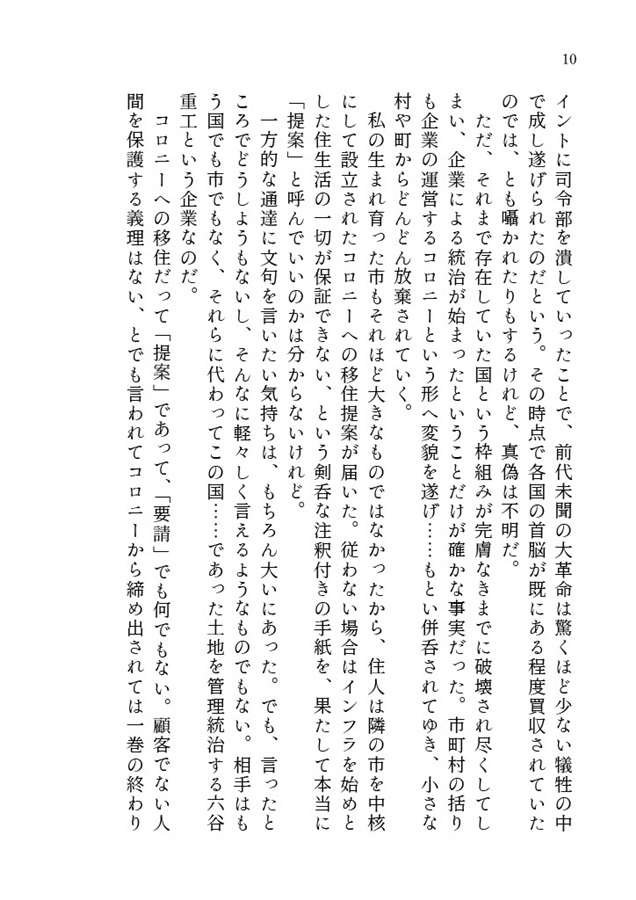 10

イントに司令部を潰していったことで、前代未聞の大革命は驚くほど少ない犠牲の中で成し遂げられたのだという。その時点で各国の首脳が既にある程度買収されていたのでは、とも囁かれたりもするけれど、真偽は不明だ。

ただ、それまで存在していた国という枠組みが完膚なきまでに破壊され尽くしてしまい、企業による統治が始まったということだけが確かな事実だった。市町村の括りも企業の運営するコロニーという形へ変貌を遂げ……もとい併呑されてゆき、小さな村や町からどんどん放棄されていく。

私の生まれ育った市もそれほど大きなものではなかったから、住人は隣の市を中核にして設立されたコロニーへの移住提案が届いた。従わない場合はインフラを始めとした住生活の一切が保証できない、という剣呑な注釈付きの手紙を、果たして本当に「提案」と呼んでいいのかは分からないけれど。

一方的な通達に文句を言いたい気持ちは、もちろん大いにあった。でも、言ったところでどうしようもないし、そんなに軽々しく言えるようなものでもない。相手はもう国でも市でもなく、それらに代わってこの国……であった土地を管理統治する六谷重工という企業なのだ。

コロニーへの移住だって「提案」であって、「要請」でも何でもない。顧客でない人間を保護する義理はない、とでも言われてコロニーから締め出されては一巻の終わり